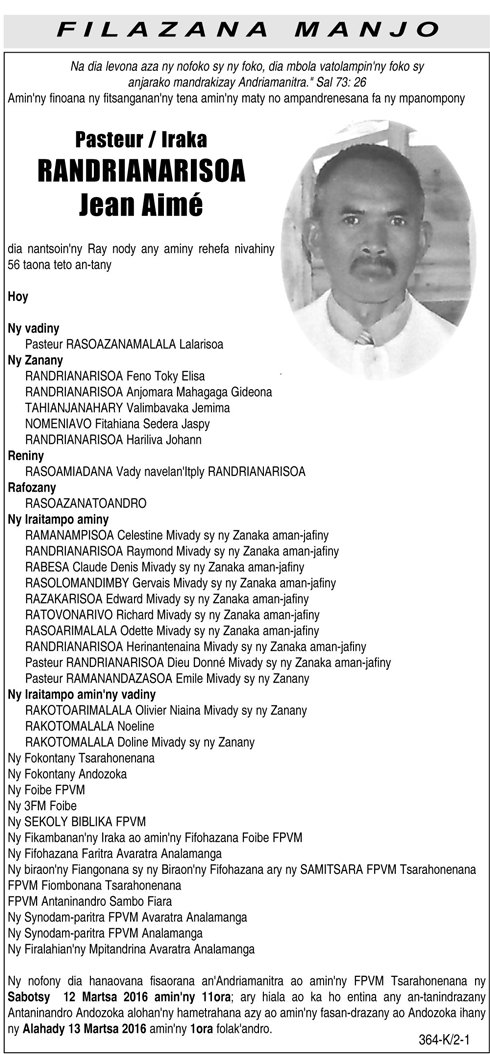 FILAZANA MANJO

Na dia levona aza ny nofoko sy ny foko, dia mbola vatolampin'ny foko sy anjarako mandrakizay Andriamanitra." Sal 73: 26

Amin'ny finoana ny fitsanganan'ny tena amin'ny maty no ampandrenesana fa ny mpanompony

Pasteur / Iraka
RANDRIANARISOA
Jean Aimé

dia nantsoin'ny Ray nody any aminy rehefa nivahiny 56 taona teto an-tany

Hoy

Ny vadiny
Pasteur RASOAZANAMALALA Lalarisoa

Ny Zanany
RANDRIANARISOA Feno Toky Elisa
RANDRIANARISOA Anjomara Mahagaga Gideona
TAHIANJANAHARY Valimbavaka Jemima
NOMENIAVO Fitahiana Sedera Jaspy
RANDRIANARISOA Hariliva Johann

Reniny
RASOAMIADANA Vady navelan'Itply RANDRIANARISOA

Rafozany
RASOAZANATOANDRO

Ny Iraitampo aminy
RAMANAMPISOA Celestine Mivady sy ny Zanaka aman-jafiny
RANDRIANARISOA Raymond Mivady sy ny Zanaka aman-jafiny
RABESA Claude Denis Mivady sy ny Zanaka aman-jafiny
RASOLOMANDIMBY Gervais Mivady sy ny Zanaka aman-jafiny
RAZAKARISOA Edward Mivady sy ny Zanaka aman-jafiny
RATOVONARIVO Richard Mivady sy ny Zanaka aman-jafiny
RASOARIMALALA Odette Mivady sy ny Zanaka aman-jafiny
RANDRIANARISOA Herinantenaina Mivady sy ny Zanaka aman-jafiny
Pasteur RANDRIANARISOA Dieu Donné Mivady sy ny Zanaka aman-jafiny
Pasteur RAMANANDAZASOA Emile Mivady sy ny Zanany

Ny Iraitampo amin'ny vadiny
RAKOTOARIMALALA Olivier Niaina Mivady sy ny Zanany
RAKOTOMALALA Noeline
RAKOTOMALALA Doline Mivady sy ny Zanany

Ny Fokontany Tsarahonenana
Ny Fokontany Andozoka
Ny Foibe FPVM
Ny 3FM Foibe
Ny SEKOLY BIBLIKA FPVM
Ny Fikambanan'ny Iraka ao amin'ny Fifohazana Foibe FPVM
Ny Fifohazana Faritra Avaratra Analamanga
Ny biraon'ny Fiangonana sy ny Biraon'ny Fifohazana ary ny SAMITSARA FPVM Tsarahonenana
FPVM Fiombonana Tsarahonenana
FPVM Antaninandro Sambo Fiara
Ny Synodam-paritra FPVM Avaratra Analamanga
Ny Synodam-paritra FPVM Analamanga
Ny Firalahian'ny Mpitandrina Avaratra Analamanga

Ny nofony dia hanaovana fisaorana an'Andriamanitra ao amin'ny FPVM Tsarahonenana ny Sabotsy 12 Martsa 2016 amin'ny 11ora; ary hiala ao ka ho entina any an-tanindrazany Antaninandro Andozoka alohan'ny hametrahana azy ao amin'ny fasan-drazany ao Andozoka ihany ny Alahady 13 Martsa 2016 amin'ny 1ora folak'andro.

364-K/2-1